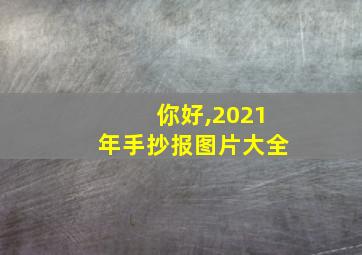 你好,2021年手抄报图片大全